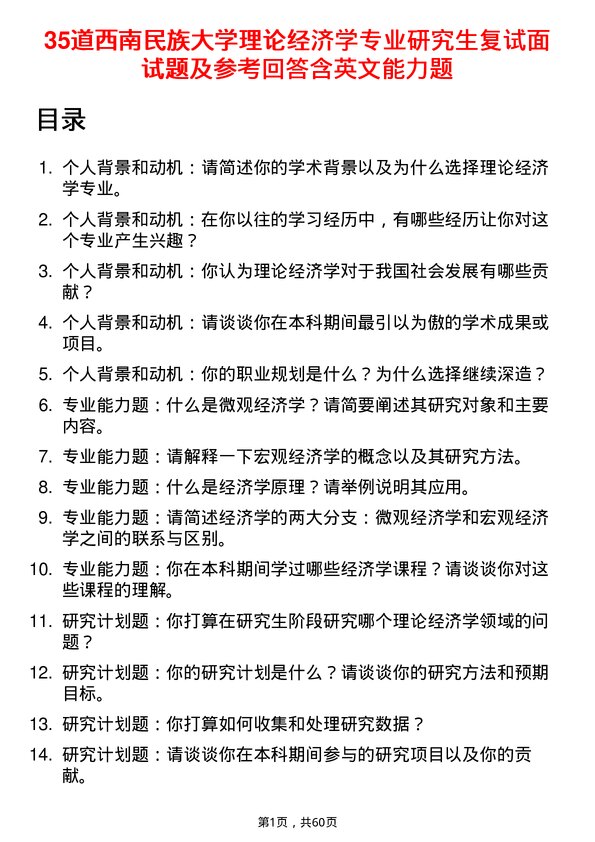 35道西南民族大学理论经济学专业研究生复试面试题及参考回答含英文能力题

目录

1. 个人背景和动机：请简述你的学术背景以及为什么选择理论经济学专业。

2. 个人背景和动机：在你以往的学习经历中，有哪些经历让你对这个专业产生兴趣？

3. 个人背景和动机：你认为理论经济学对于我国社会发展有哪些贡献？

4. 个人背景和动机：请谈谈你在本科期间最引以为傲的学术成果或项目。

5. 个人背景和动机：你的职业规划是什么？为什么选择继续深造？

6. 专业能力题：什么是微观经济学？请简要阐述其研究对象和主要内容。

7. 专业能力题：请解释一下宏观经济学的概念以及其研究方法。

8. 专业能力题：什么是经济学原理？请举例说明其应用。

9. 专业能力题：请简述经济学的两大分支：微观经济学和宏观经济学之间的联系与区别。

10. 专业能力题：你在本科期间学过哪些经济学课程？请谈谈你对这些课程的理解。

11. 研究计划题：你打算在研究生阶段研究哪个理论经济学领域的问题？

12. 研究计划题：你的研究计划是什么？请谈谈你的研究方法和预期目标。

13. 研究计划题：你打算如何收集和处理研究数据？

14. 研究计划题：请谈谈你在本科期间参与的研究项目以及你的贡献。

第1页，共60页